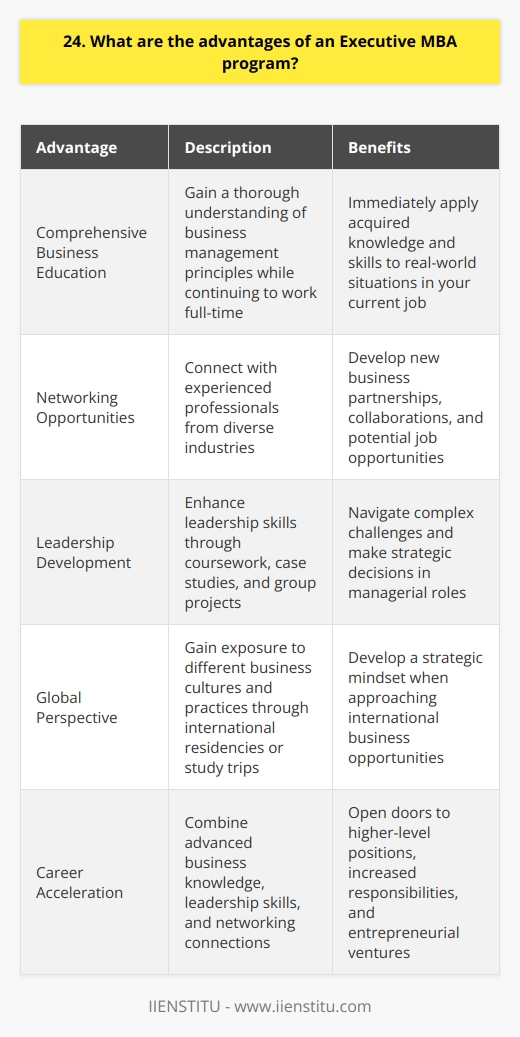 24. What are the advantages of an Executive MBA program?

| Advantage | Description | Benefits |
|---|---|---|
| Comprehensive Business Education | Gain a thorough understanding of business management principles while continuing to work full-time | Immediately apply acquired knowledge and skills to real-world situations in your current job |
| Networking Opportunities | Connect with experienced professionals from diverse industries | Develop new business partnerships, collaborations, and potential job opportunities |
| Leadership Development | Enhance leadership skills through coursework, case studies, and group projects | Navigate complex challenges and make strategic decisions in managerial roles |
| Global Perspective | Gain exposure to different business cultures and practices through international residencies or study trips | Develop a strategic mindset when approaching international business opportunities |
| Career Acceleration | Combine advanced business knowledge, leadership skills, and networking connections | Open doors to higher-level positions, increased responsibilities, and entrepreneurial ventures |

IIENSTITU - www.iienstitu.com